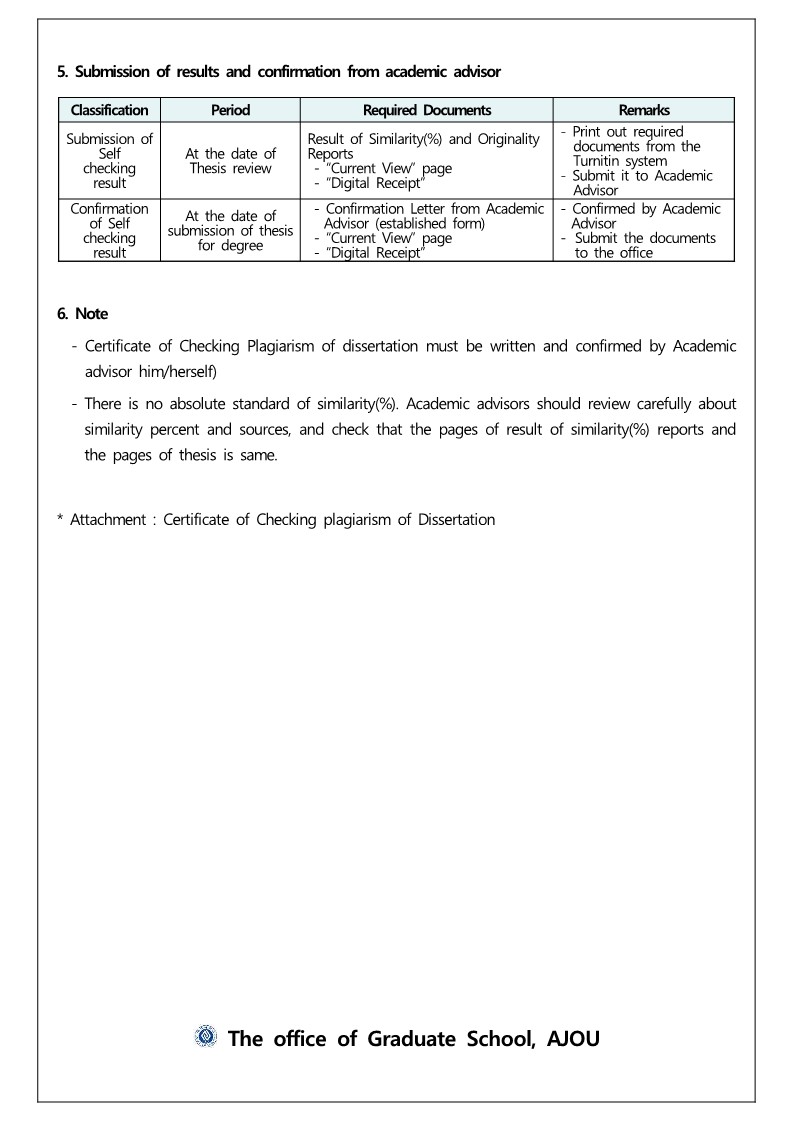 5. Submission of results and confirmation from academic advisor

| Classification | Period | Required Documents | Remarks |
|---|---|---|---|
| Submission of Self checking result | At the date of Thesis review | Result of Similarity(%) and Originality Reports - "Current View" page - "Digital Receipt" | - Print out required documents from the Turnitin system - Submit it to Academic Advisor |
| Confirmation of Self checking result | At the date of submission of thesis for degree | - Confirmation Letter from Academic Advisor (established form) - "Current View" page - "Digital Receipt" | - Confirmed by Academic Advisor - Submit the documents to the office |

6. Note

- Certificate of Checking Plagiarism of dissertation must be written and confirmed by Academic advisor him/herself)

- There is no absolute standard of similarity(%). Academic advisors should review carefully about similarity percent and sources, and check that the pages of result of similarity(%) reports and the pages of thesis is same.

* Attachment : Certificate of Checking plagiarism of Dissertation

The office of Graduate School, AJOU